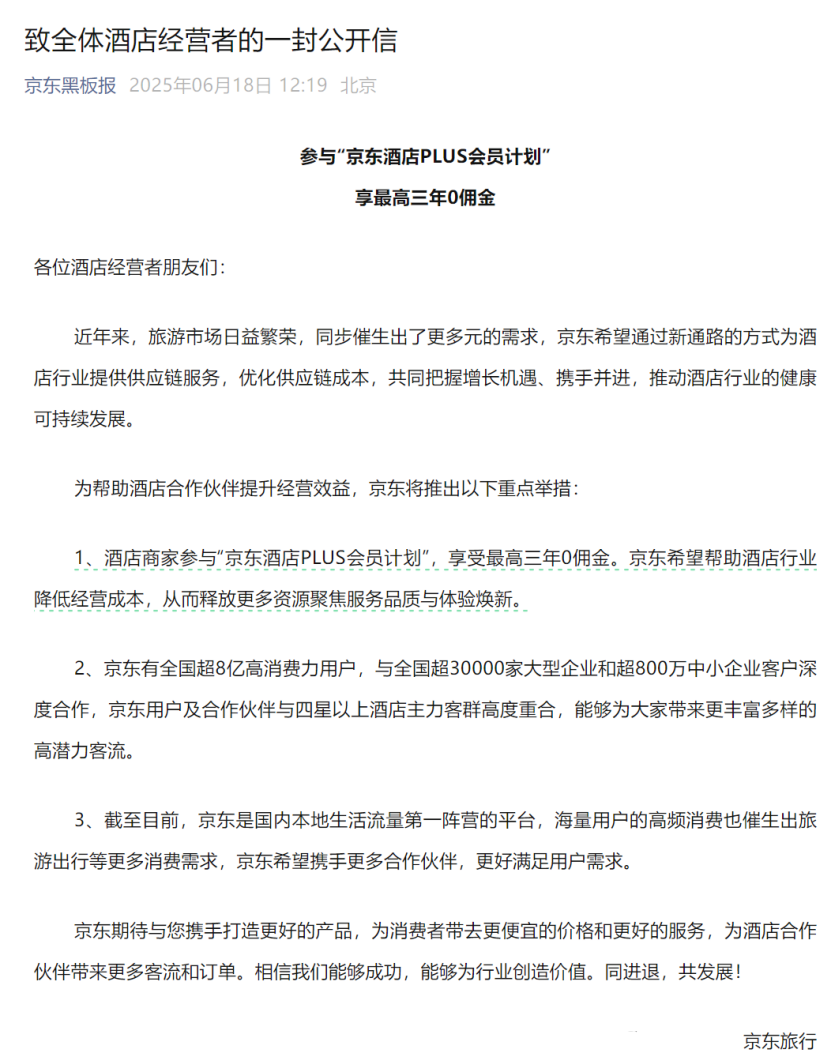 致全体酒店经营者的一封公开信

京东黑板报 2025年06月18日 12:19 北京

参与“京东酒店PLUS会员计划”
享最高三年0佣金

各位酒店经营者朋友们：

近年来，旅游市场日益繁荣，同步催生出了更多元的需求，京东希望通过新通路的方式为酒店行业提供供应链服务，优化供应链成本，共同把握增长机遇、携手并进，推动酒店行业的健康可持续发展。

为帮助酒店合作伙伴提升经营效益，京东将推出以下重点举措：

1、酒店商家参与“京东酒店PLUS会员计划”，享受最高三年0佣金。京东希望帮助酒店行业降低经营成本，从而释放更多资源聚焦服务品质与体验焕新。

2、京东有全国超8亿高消费力用户，与全国超30000家大型企业和超800万中小企业客户深度合作，京东用户及合作伙伴与四星以上酒店主力客群高度重合，能够为大家带来更丰富多样的高潜力客流。

3、截至目前，京东是国内本地生活流量第一阵营的平台，海量用户的高频消费也催生出旅游出行等更多消费需求，京东希望携手更多合作伙伴，更好满足用户需求。

京东期待与您携手打造更好的产品，为消费者带去更便宜的价格和更好的服务，为酒店合作伙伴带来更多客流和订单。相信我们能够成功，能够为行业创造价值。同进退，共发展！

京东旅行